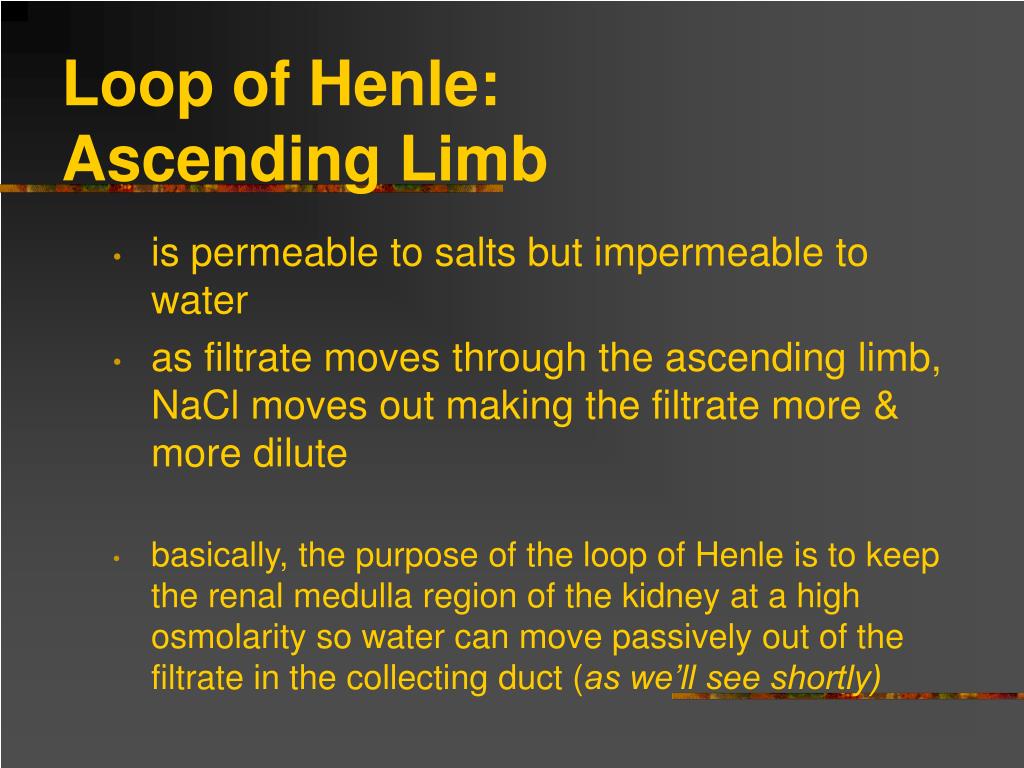 Loop of Henle:
Ascending Limb

• is permeable to salts but impermeable to water
• as filtrate moves through the ascending limb, NaCl moves out making the filtrate more & more dilute

• basically, the purpose of the loop of Henle is to keep the renal medulla region of the kidney at a high osmolarity so water can move passively out of the filtrate in the collecting duct (as we'll see shortly)